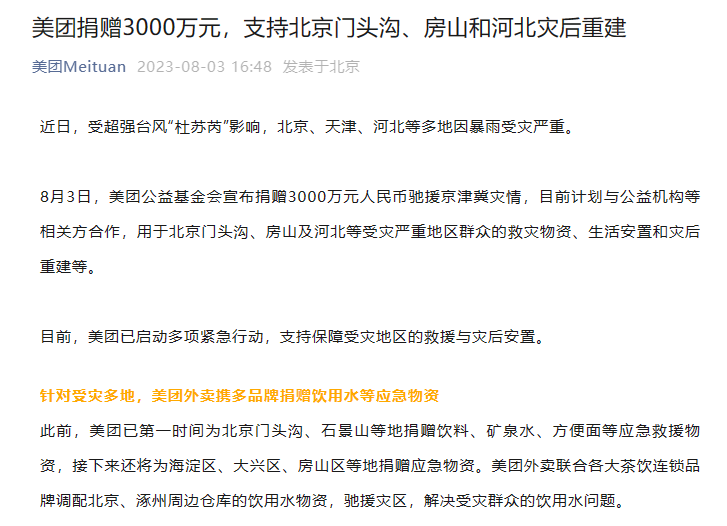 美团捐赠3000万元，支持北京门头沟、房山和河北灾后重建

美团Meituan 2023-08-03 16:48 发表于北京

近日，受超强台风“杜苏芮”影响，北京、天津、河北等多地因暴雨受灾严重。

8月3日，美团公益基金会宣布捐赠3000万元人民币驰援京津冀灾情，目前计划与公益机构等相关方合作，用于北京门头沟、房山及河北等受灾严重地区群众的救灾物资、生活安置和灾后重建等。

目前，美团已启动多项紧急行动，支持保障受灾地区的救援与灾后安置。

针对受灾多地，美团外卖携多品牌捐赠饮用水等应急物资

此前，美团已第一时间为北京门头沟、石景山等地捐赠饮料、矿泉水、方便面等应急救援物资，接下来还将为海淀区、大兴区、房山区等地捐赠应急物资。美团外卖联合各大茶饮连锁品牌调配北京、涿州周边仓库的饮用水物资，驰援灾区，解决受灾群众的饮用水问题。